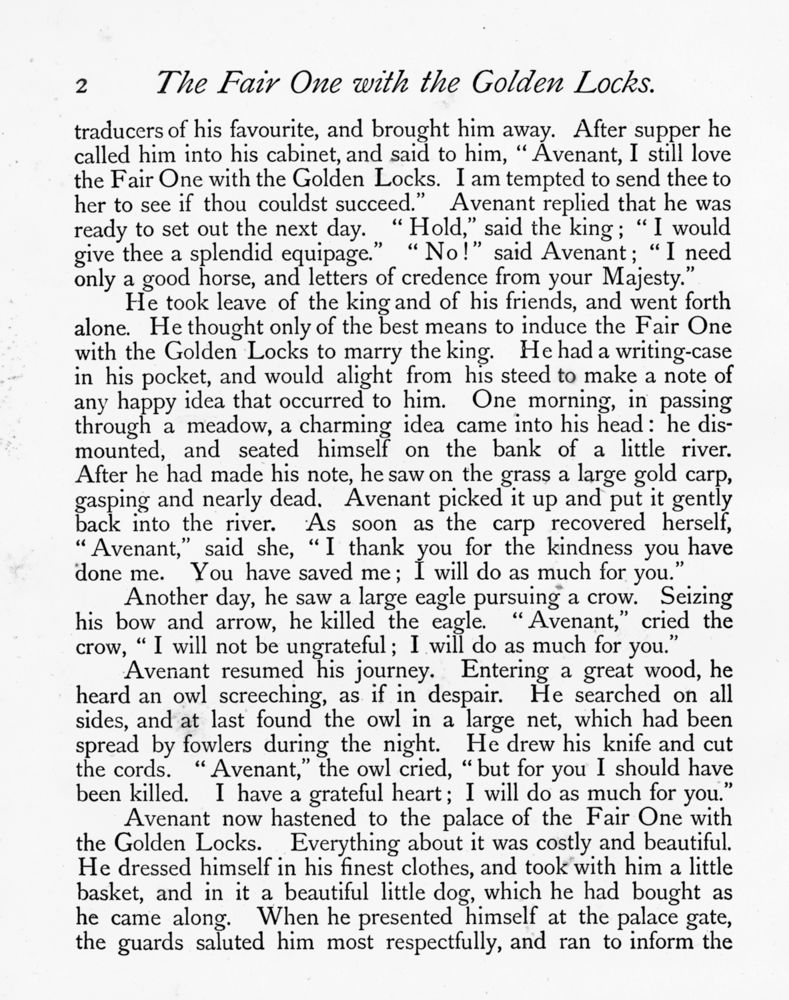 2 The Fair One with the Golden Locks.

traducers of his favourite, and brought him away. After supper he called him into his cabinet, and said to him, "Avenant, I still love the Fair One with the Golden Locks. I am tempted to send thee to her to see if thou couldst succeed." Avenant replied that he was ready to set out the next day. "Hold," said the king; "I would give thee a splendid equipage." "No!" said Avenant; "I need only a good horse, and letters of credence from your Majesty."

He took leave of the king and of his friends, and went forth alone. He thought only of the best means to induce the Fair One with the Golden Locks to marry the king. He had a writing-case in his pocket, and would alight from his steed to make a note of any happy idea that occurred to him. One morning, in passing through a meadow, a charming idea came into his head: he dismounted, and seated himself on the bank of a little river. After he had made his note, he saw on the grass a large gold carp, gasping and nearly dead. Avenant picked it up and put it gently back into the river. As soon as the carp recovered herself, "Avenant," said she, "I thank you for the kindness you have done me. You have saved me; I will do as much for you."

Another day, he saw a large eagle pursuing a crow. Seizing his bow and arrow, he killed the eagle. "Avenant," cried the crow, "I will not be ungrateful; I will do as much for you."

Avenant resumed his journey. Entering a great wood, he heard an owl screeching, as if in despair. He searched on all sides, and at last found the owl in a large net, which had been spread by fowlers during the night. He drew his knife and cut the cords. "Avenant," the owl cried, "but for you I should have been killed. I have a grateful heart; I will do as much for you."

Avenant now hastened to the palace of the Fair One with the Golden Locks. Everything about it was costly and beautiful. He dressed himself in his finest clothes, and took with him a little basket, and in it a beautiful little dog, which he had bought as he came along. When he presented himself at the palace gate, the guards saluted him most respectfully, and ran to inform the